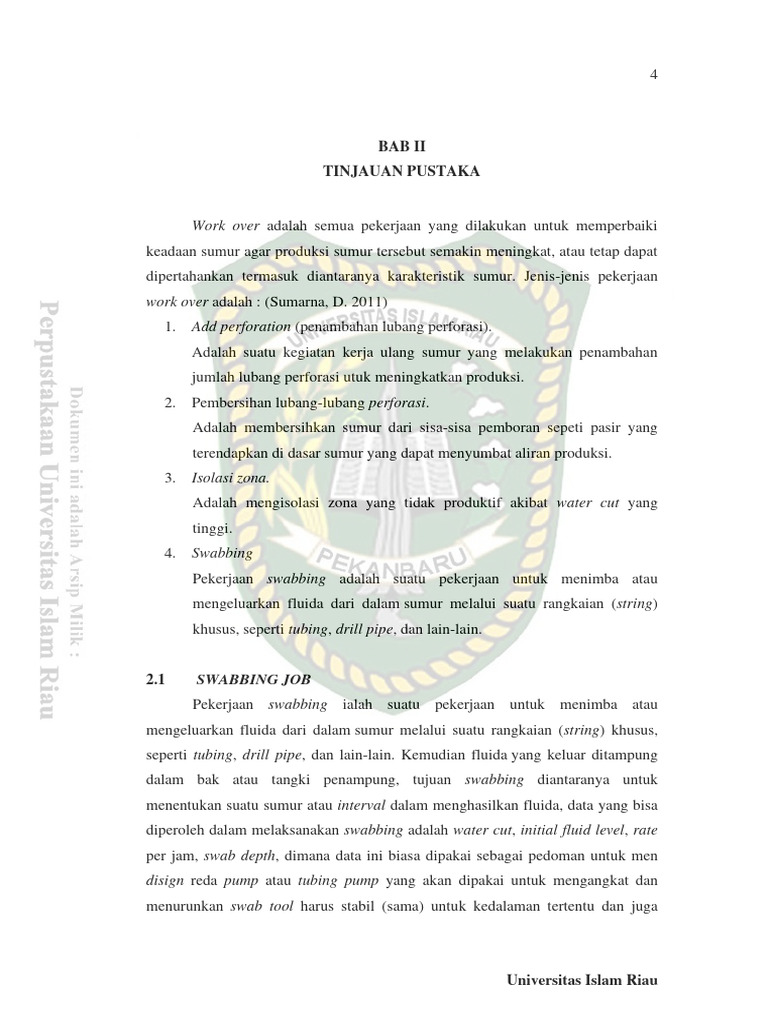 4

BAB II
TINJAUAN PUSTAKA

Work over adalah semua pekerjaan yang dilakukan untuk memperbaiki keadaan sumur agar produksi sumur tersebut semakin meningkat, atau tetap dapat dipertahankan termasuk diantaranya karakteristik sumur. Jenis-jenis pekerjaan work over adalah : (Sumarna, D. 2011)

1. Add perforation (penambahan lubang perforasi).
Adalah suatu kegiatan kerja ulang sumur yang melakukan penambahan jumlah lubang perforasi utuk meningkatkan produksi.
2. Pembersihan lubang-lubang perforasi.
Adalah membersihkan sumur dari sisa-sisa pemboran sepeti pasir yang terendapkan di dasar sumur yang dapat menyumbat aliran produksi.
3. Isolasi zona.
Adalah mengisolasi zona yang tidak produktif akibat water cut yang tinggi.
4. Swabbing
Pekerjaan swabbing adalah suatu pekerjaan untuk menimba atau mengeluarkan fluida dari dalam sumur melalui suatu rangkaian (string) khusus, seperti tubing, drill pipe, dan lain-lain.

2.1 SWABBING JOB

Pekerjaan swabbing ialah suatu pekerjaan untuk menimba atau mengeluarkan fluida dari dalam sumur melalui suatu rangkaian (string) khusus, seperti tubing, drill pipe, dan lain-lain. Kemudian fluida yang keluar ditampung dalam bak atau tangki penampung, tujuan swabbing diantaranya untuk menentukan suatu sumur atau interval dalam menghasilkan fluida, data yang bisa diperoleh dalam melaksanakan swabbing adalah water cut, initial fluid level, rate per jam, swab depth, dimana data ini biasa dipakai sebagai pedoman untuk men disign reda pump atau tubing pump yang akan dipakai untuk mengangkat dan menurunkan swab tool harus stabil (sama) untuk kedalaman tertentu dan juga

Universitas Islam Riau

Perpustakaan Universitas Islam Riau
Dokumen ini adalah Arsip Milik :
UNIVERSITAS ISLAM RIAU
PEKANBARU